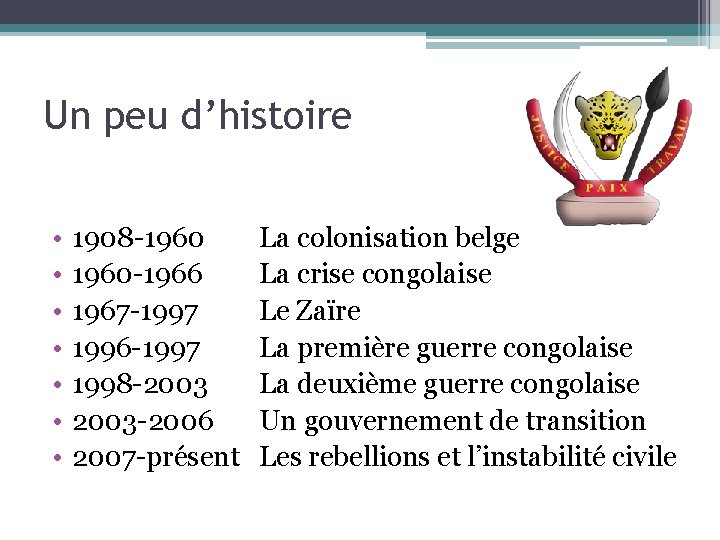 Un peu d'histoire

JUSTICE PAIX TRAVAIL

• 1908-1960 La colonisation belge
• 1960-1966 La crise congolaise
• 1967-1997 Le Zaïre
• 1996-1997 La première guerre congolaise
• 1998-2003 La deuxième guerre congolaise
• 2003-2006 Un gouvernement de transition
• 2007-présent Les rebellions et l'instabilité civile